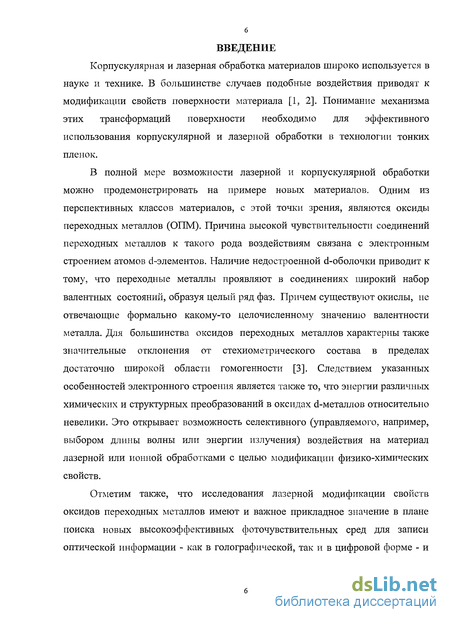 6

ВВЕДЕНИЕ

Корпускулярная и лазерная обработка материалов широко используется в науке и технике. В большинстве случаев подобные воздействия приводят к модификации свойств поверхности материала [1, 2]. Понимание механизма этих трансформаций поверхности необходимо для эффективного использования корпускулярной и лазерной обработки в технологии тонких пленок.

В полной мере возможности лазерной и корпускулярной обработки можно продемонстрировать на примере новых материалов. Одним из перспективных классов материалов, с этой точки зрения, являются оксиды переходных металлов (ОПМ). Причина высокой чувствительности соединений переходных металлов к такого рода воздействиям связана с электронным строением атомов d-элементов. Наличие недостроенной d-оболочки приводит к тому, что переходные металлы проявляют в соединениях широкий набор валентных состояний, образуя целый ряд фаз. Причем существуют окислы, не отвечающие формально какому-то целочисленному значению валентности металла. Для большинства оксидов переходных металлов характерны также значительные отклонения от стехиометрического состава в пределах достаточно широкой области гомогенности [3]. Следствием указанных особенностей электронного строения является также то, что энергии различных химических и структурных преобразований в оксидах d-металлов относительно невелики. Это открывает возможность селективного (управляемого, например, выбором длины волны или энергии излучения) воздействия на материал лазерной или ионной обработками с целью модификации физико-химических свойств.

Отметим также, что исследования лазерной модификации свойств оксидов переходных металлов имеют и важное прикладное значение в плане поиска новых высокоэффективных фоточувствительных сред для записи оптической информации - как в голографической, так и в цифровой форме - и

6

dsLib.net
библиотека диссертаций